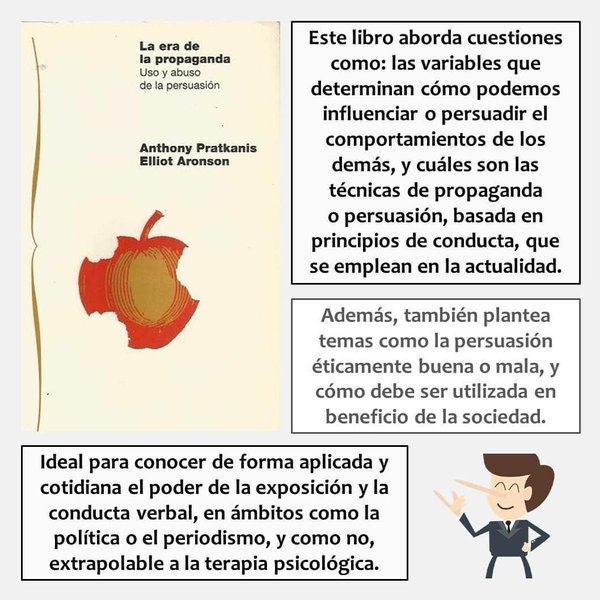 La era de la propaganda
Uso y abuso de la persuasión

Anthony Pratkanis
Elliot Aronson

Este libro aborda cuestiones como: las variables que determinan cómo podemos influenciar o persuadir el comportamientos de los demás, y cuáles son las técnicas de propaganda o persuasión, basada en principios de conducta, que se emplean en la actualidad.

Además, también plantea temas como la persuasión éticamente buena o mala, y cómo debe ser utilizada en beneficio de la sociedad.

Ideal para conocer de forma aplicada y cotidiana el poder de la exposición y la conducta verbal, en ámbitos como la política o el periodismo, y como no, extrapolable a la terapia psicológica.